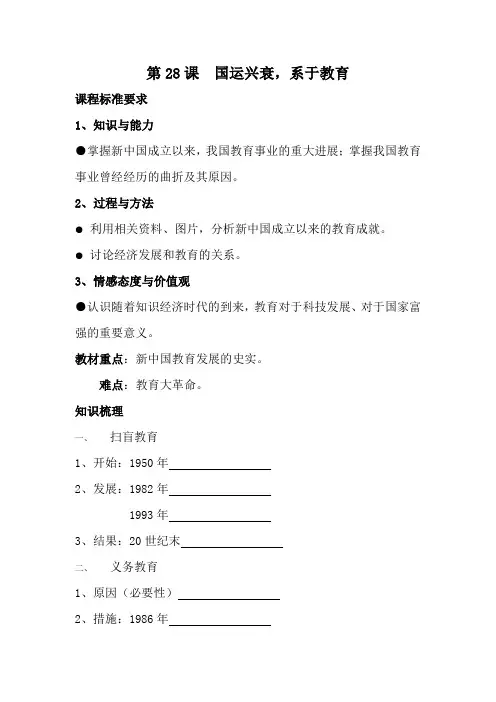 第 28 课　国运兴衰，系于教育

课程标准要求

1、知识与能力

●掌握新中国成立以来，我国教育事业的重大进展；掌握我国教育事业曾经经历的曲折及其原因。

2、过程与方法

● 利用相关资料、图片，分析新中国成立以来的教育成就。

● 讨论经济发展和教育的关系。

3、情感态度与价值观

●认识随着知识经济时代的到来，教育对于科技发展、对于国家富强的重要意义。

教材重点：新中国教育发展的史实。

难点：教育大革命。

知识梳理

一、　扫盲教育

1、开始：1950 年________________

2、发展：1982 年________________

1993 年________________

3、结果：20 世纪末________________

二、　义务教育

1、原因（必要性）________________

2、措施：1986 年________________